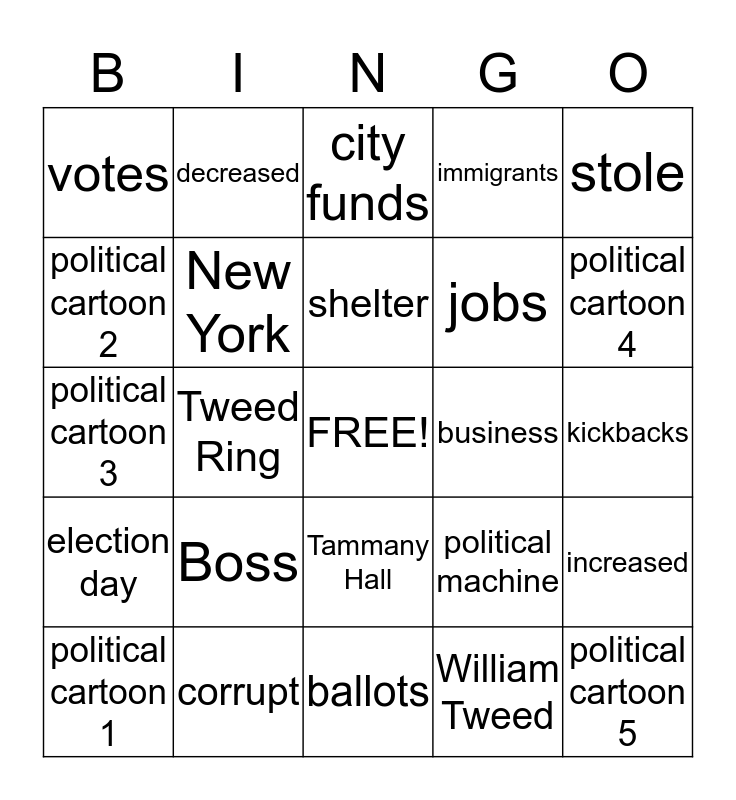 | B | I | N | G | O |
|---|---|---|---|---|
| votes | decreased | city funds | immigrants | stole |
| political cartoon 2 | New York | shelter | jobs | political cartoon 4 |
| political cartoon 3 | Tweed Ring | FREE! | business | kickbacks |
| election day | Boss | Tammany Hall | political machine | increased |
| political cartoon 1 | corrupt | ballots | William Tweed | political cartoon 5 |